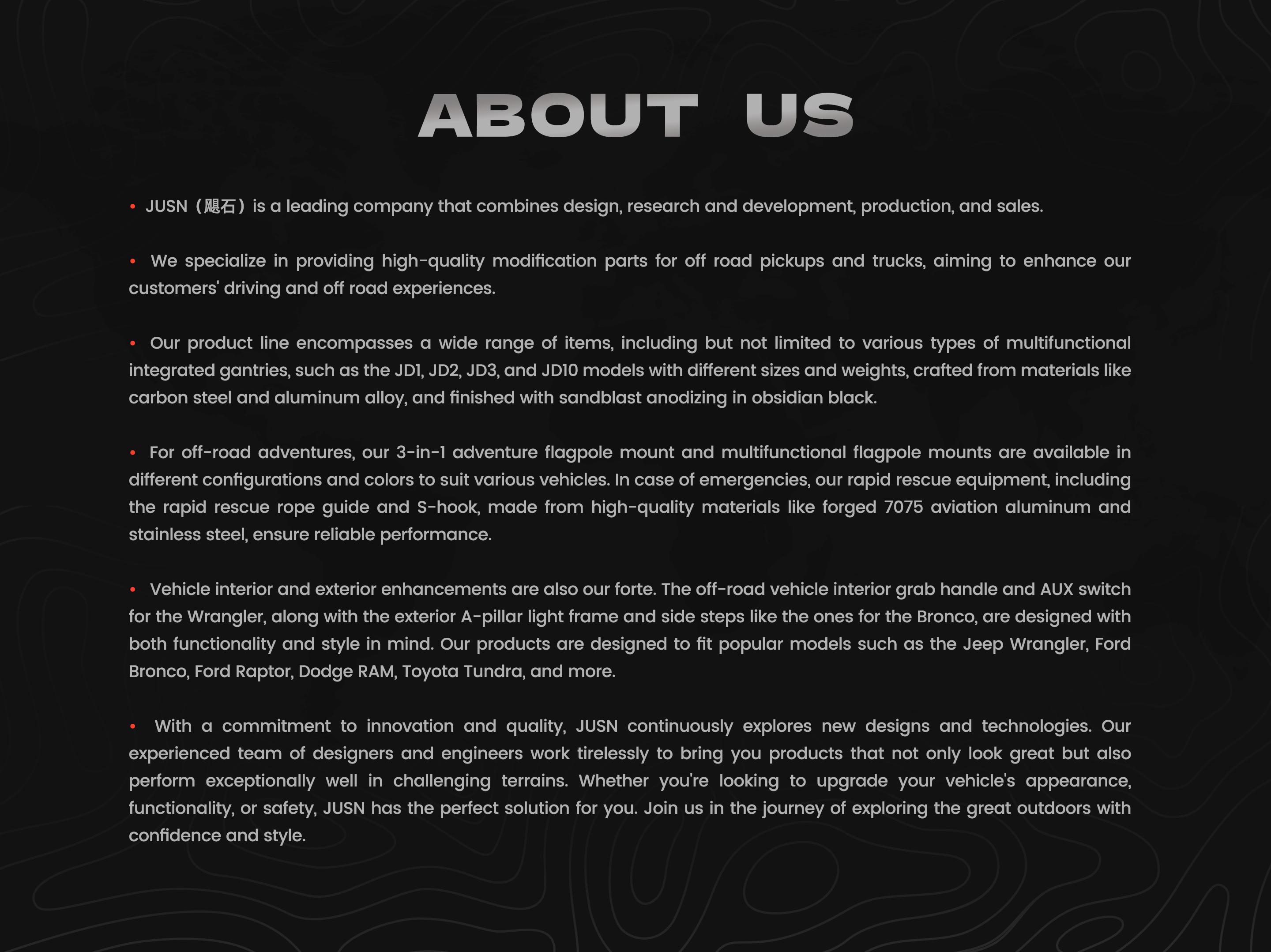 ABOUT US

• JUSN（飓石）is a leading company that combines design, research and development, production, and sales.

• We specialize in providing high-quality modification parts for off road pickups and trucks, aiming to enhance our customers' driving and off road experiences.

• Our product line encompasses a wide range of items, including but not limited to various types of multifunctional integrated gantries, such as the JD1, JD2, JD3, and JD10 models with different sizes and weights, crafted from materials like carbon steel and aluminum alloy, and finished with sandblast anodizing in obsidian black.

• For off-road adventures, our 3-in-1 adventure flagpole mount and multifunctional flagpole mounts are available in different configurations and colors to suit various vehicles. In case of emergencies, our rapid rescue equipment, including the rapid rescue rope guide and S-hook, made from high-quality materials like forged 7075 aviation aluminum and stainless steel, ensure reliable performance.

• Vehicle interior and exterior enhancements are also our forte. The off-road vehicle interior grab handle and AUX switch for the Wrangler, along with the exterior A-pillar light frame and side steps like the ones for the Bronco, are designed with both functionality and style in mind. Our products are designed to fit popular models such as the Jeep Wrangler, Ford Bronco, Ford Raptor, Dodge RAM, Toyota Tundra, and more.

• With a commitment to innovation and quality, JUSN continuously explores new designs and technologies. Our experienced team of designers and engineers work tirelessly to bring you products that not only look great but also perform exceptionally well in challenging terrains. Whether you're looking to upgrade your vehicle's appearance, functionality, or safety, JUSN has the perfect solution for you. Join us in the journey of exploring the great outdoors with confidence and style.